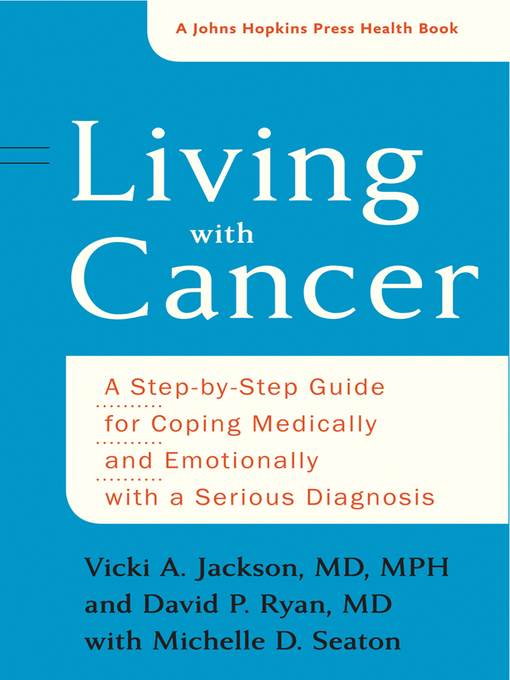 A Johns Hopkins Press Health Book

Living with Cancer

A Step-by-Step Guide for Coping Medically and Emotionally with a Serious Diagnosis

Vicki A. Jackson, MD, MPH
and David P. Ryan, MD
with Michelle D. Seaton